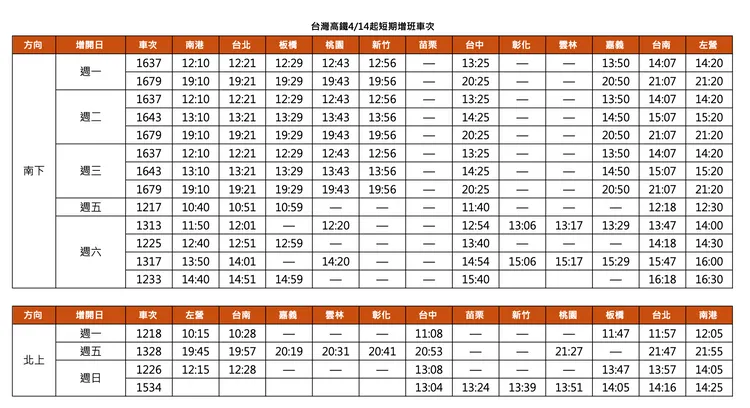 台灣高鐵4/14起短期增班車次

| 方向 | 增開日 | 車次 | 南港 | 台北 | 板橋 | 桃園 | 新竹 | 苗栗 | 台中 | 彰化 | 雲林 | 嘉義 | 台南 | 左營 |
|---|---|---|---|---|---|---|---|---|---|---|---|---|---|---|
| 南下 | 週一 | 1637 | 12:10 | 12:21 | 12:29 | 12:43 | 12:56 | — | 13:25 | — | — | 13:50 | 14:07 | 14:20 |
| | | 1679 | 19:10 | 19:21 | 19:29 | 19:43 | 19:56 | — | 20:25 | — | — | 20:50 | 21:07 | 21:20 |
| | 週二 | 1637 | 12:10 | 12:21 | 12:29 | 12:43 | 12:56 | — | 13:25 | — | — | 13:50 | 14:07 | 14:20 |
| | | 1643 | 13:10 | 13:21 | 13:29 | 13:43 | 13:56 | — | 14:25 | — | — | 14:50 | 15:07 | 15:20 |
| | | 1679 | 19:10 | 19:21 | 19:29 | 19:43 | 19:56 | — | 20:25 | — | — | 20:50 | 21:07 | 21:20 |
| | 週三 | 1637 | 12:10 | 12:21 | 12:29 | 12:43 | 12:56 | — | 13:25 | — | — | 13:50 | 14:07 | 14:20 |
| | | 1643 | 13:10 | 13:21 | 13:29 | 13:43 | 13:56 | — | 14:25 | — | — | 14:50 | 15:07 | 15:20 |
| | | 1679 | 19:10 | 19:21 | 19:29 | 19:43 | 19:56 | — | 20:25 | — | — | 20:50 | 21:07 | 21:20 |
| | 週五 | 1217 | 10:40 | 10:51 | 10:59 | — | — | — | 11:40 | — | — | — | 12:18 | 12:30 |
| | 週六 | 1313 | 11:50 | 12:01 | — | 12:20 | — | — | 12:54 | 13:06 | 13:17 | 13:29 | 13:47 | 14:00 |
| | | 1225 | 12:40 | 12:51 | 12:59 | — | — | — | 13:40 | — | — | — | 14:18 | 14:30 |
| | | 1317 | 13:50 | 14:01 | — | 14:20 | — | — | 14:54 | 15:06 | 15:17 | 15:29 | 15:47 | 16:00 |
| | | 1233 | 14:40 | 14:51 | 14:59 | — | — | — | 15:40 | | | — | 16:18 | 16:30 |

| 方向 | 增開日 | 車次 | 左營 | 台南 | 嘉義 | 雲林 | 彰化 | 台中 | 苗栗 | 新竹 | 桃園 | 板橋 | 台北 | 南港 |
|---|---|---|---|---|---|---|---|---|---|---|---|---|---|---|
| 北上 | 週一 | 1218 | 10:15 | 10:28 | — | — | — | 11:08 | — | — | — | 11:47 | 11:57 | 12:05 |
| | 週五 | 1328 | 19:45 | 19:57 | 20:19 | 20:31 | 20:41 | 20:53 | — | — | 21:27 | — | 21:47 | 21:55 |
| | 週日 | 1226 | 12:15 | 12:28 | — | — | — | 13:08 | — | — | — | 13:47 | 13:57 | 14:05 |
| | | 1534 | | | | | | 13:04 | 13:24 | 13:39 | 13:51 | 14:05 | 14:16 | 14:25 |